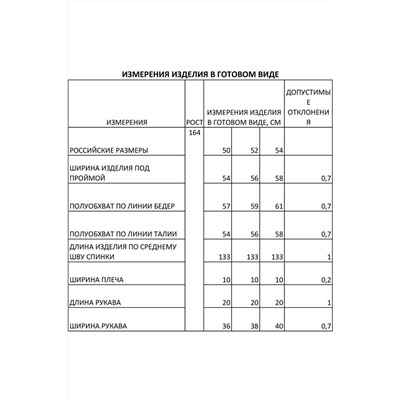 ИЗМЕРЕНИЯ ИЗДЕЛИЯ В ГОТОВОМ ВИДЕ

| ИЗМЕРЕНИЯ | РОСТ | ИЗМЕРЕНИЯ ИЗДЕЛИЯ В ГОТОВОМ ВИДЕ, СМ | | | ДОПУСТИМЫЕ ОТКЛОНЕНИЯ |
|---|---|---|---|---|---|
| РОССИЙСКИЕ РАЗМЕРЫ | 164 | 50 | 52 | 54 | |
| ШИРИНА ИЗДЕЛИЯ ПОД ПРОЙМОЙ | | 54 | 56 | 58 | 0,7 |
| ПОЛУОБХВАТ ПО ЛИНИИ БЕДЕР | | 57 | 59 | 61 | 0,7 |
| ПОЛУОБХВАТ ПО ЛИНИИ ТАЛИИ | | 54 | 56 | 58 | 0,7 |
| ДЛИНА ИЗДЕЛИЯ ПО СРЕДНЕМУ ШВУ СПИНКИ | | 133 | 133 | 133 | 1 |
| ШИРИНА ПЛЕЧА | | 10 | 10 | 10 | 0,2 |
| ДЛИНА РУКАВА | | 20 | 20 | 20 | 1 |
| ШИРИНА РУКАВА | | 36 | 38 | 40 | 0,7 |